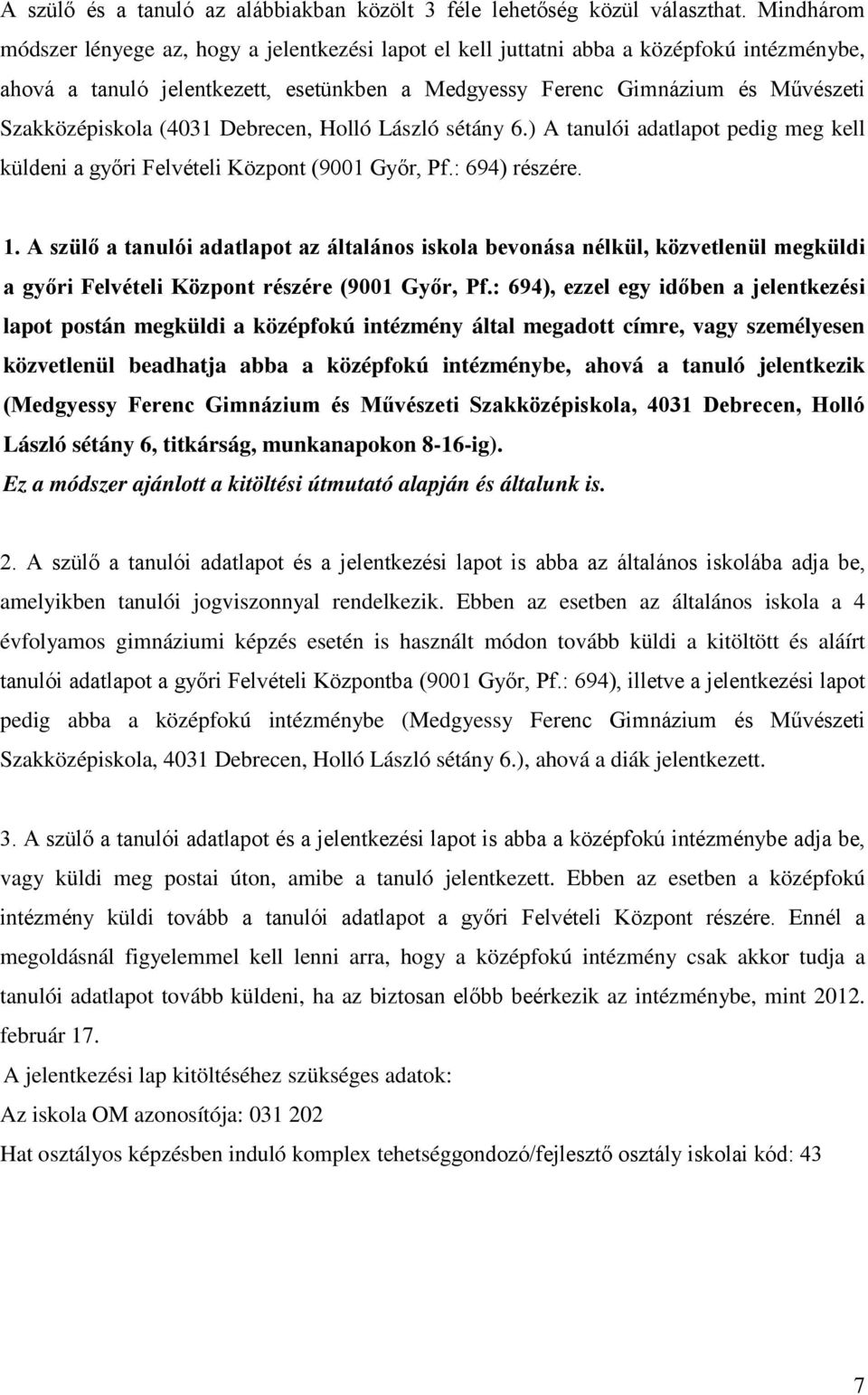 A szülő és a tanuló az alábbiakban közölt 3 féle lehetőség közül választhat. Mindhárom módszer lényege az, hogy a jelentkezési lapot el kell juttatni abba a középfokú intézménybe, ahová a tanuló jelentkezett, esetünkben a Medgyessy Ferenc Gimnázium és Művészeti Szakközépiskola (4031 Debrecen, Holló László sétány 6.) A tanulói adatlapot pedig meg kell küldeni a győri Felvételi Központ (9001 Győr, Pf.: 694) részére.

1. A szülő a tanulói adatlapot az általános iskola bevonása nélkül, közvetlenül megküldi a győri Felvételi Központ részére (9001 Győr, Pf.: 694), ezzel egy időben a jelentkezési lapot postán megküldi a középfokú intézmény által megadott címre, vagy személyesen közvetlenül beadhatja abba a középfokú intézménybe, ahová a tanuló jelentkezik (Medgyessy Ferenc Gimnázium és Művészeti Szakközépiskola, 4031 Debrecen, Holló László sétány 6, titkárság, munkanapokon 8-16-ig).
Ez a módszer ajánlott a kitöltési útmutató alapján és általunk is.

2. A szülő a tanulói adatlapot és a jelentkezési lapot is abba az általános iskolába adja be, amelyikben tanulói jogviszonnyal rendelkezik. Ebben az esetben az általános iskola a 4 évfolyamos gimnáziumi képzés esetén is használt módon tovább küldi a kitöltött és aláírt tanulói adatlapot a győri Felvételi Központba (9001 Győr, Pf.: 694), illetve a jelentkezési lapot pedig abba a középfokú intézménybe (Medgyessy Ferenc Gimnázium és Művészeti Szakközépiskola, 4031 Debrecen, Holló László sétány 6.), ahová a diák jelentkezett.

3. A szülő a tanulói adatlapot és a jelentkezési lapot is abba a középfokú intézménybe adja be, vagy küldi meg postai úton, amibe a tanuló jelentkezett. Ebben az esetben a középfokú intézmény küldi tovább a tanulói adatlapot a győri Felvételi Központ részére. Ennél a megoldásnál figyelemmel kell lenni arra, hogy a középfokú intézmény csak akkor tudja a tanulói adatlapot tovább küldeni, ha az biztosan előbb beérkezik az intézménybe, mint 2012. február 17.

A jelentkezési lap kitöltéséhez szükséges adatok:
Az iskola OM azonosítója: 031 202
Hat osztályos képzésben induló komplex tehetséggondozó/fejlesztő osztály iskolai kód: 43

7